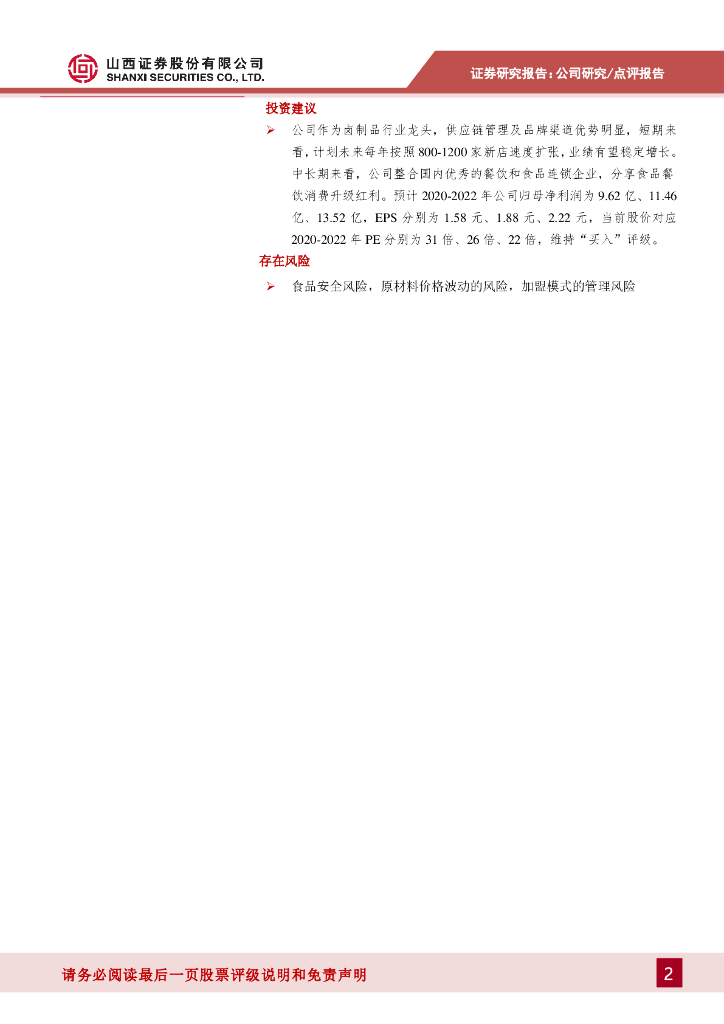 山西证券股份有限公司
SHANXI SECURITIES CO., LTD.

证券研究报告：公司研究/点评报告

投资建议

➢ 公司作为卤制品行业龙头，供应链管理及品牌渠道优势明显，短期来看，计划未来每年按照800-1200家新店速度扩张，业绩有望稳定增长。中长期来看，公司整合国内优秀的餐饮和食品连锁企业，分享食品餐饮消费升级红利。预计2020-2022年公司归母净利润为9.62亿、11.46亿、13.52亿，EPS分别为1.58元、1.88元、2.22元，当前股价对应2020-2022年PE分别为31倍、26倍、22倍，维持“买入”评级。

存在风险

➢ 食品安全风险，原材料价格波动的风险，加盟模式的管理风险

请务必阅读最后一页股票评级说明和免责声明

2